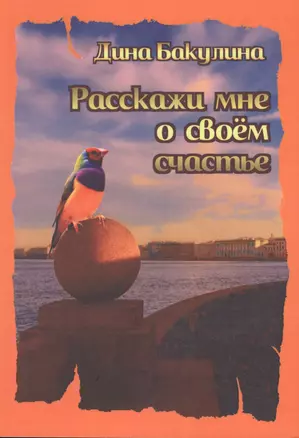 Дина Бакулина

Расскажи мне о своём счастье